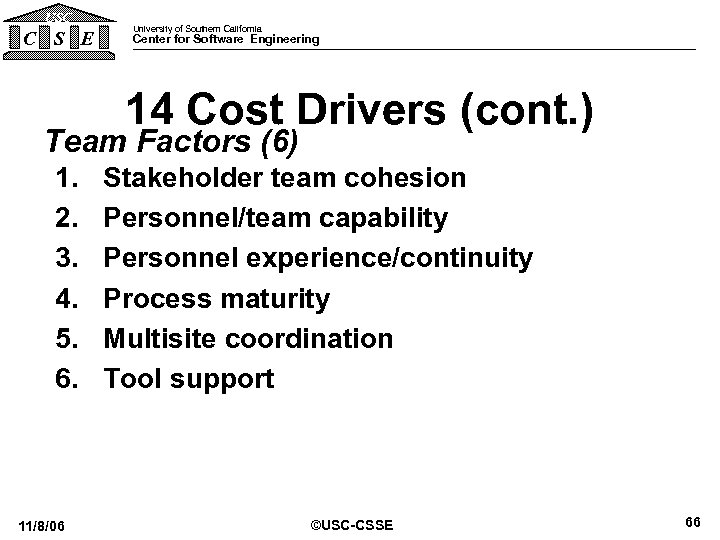 USC
C S E

University of Southern California
Center for Software Engineering

14 Cost Drivers (cont.)

Team Factors (6)

1. Stakeholder team cohesion
2. Personnel/team capability
3. Personnel experience/continuity
4. Process maturity
5. Multisite coordination
6. Tool support

11/8/06

©USC-CSSE

66